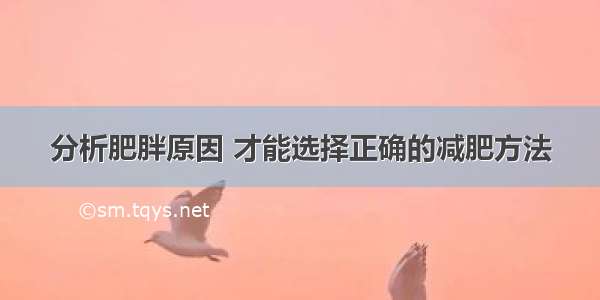 分析肥胖原因 才能选择正确的减肥方法

©sm.tqys.net